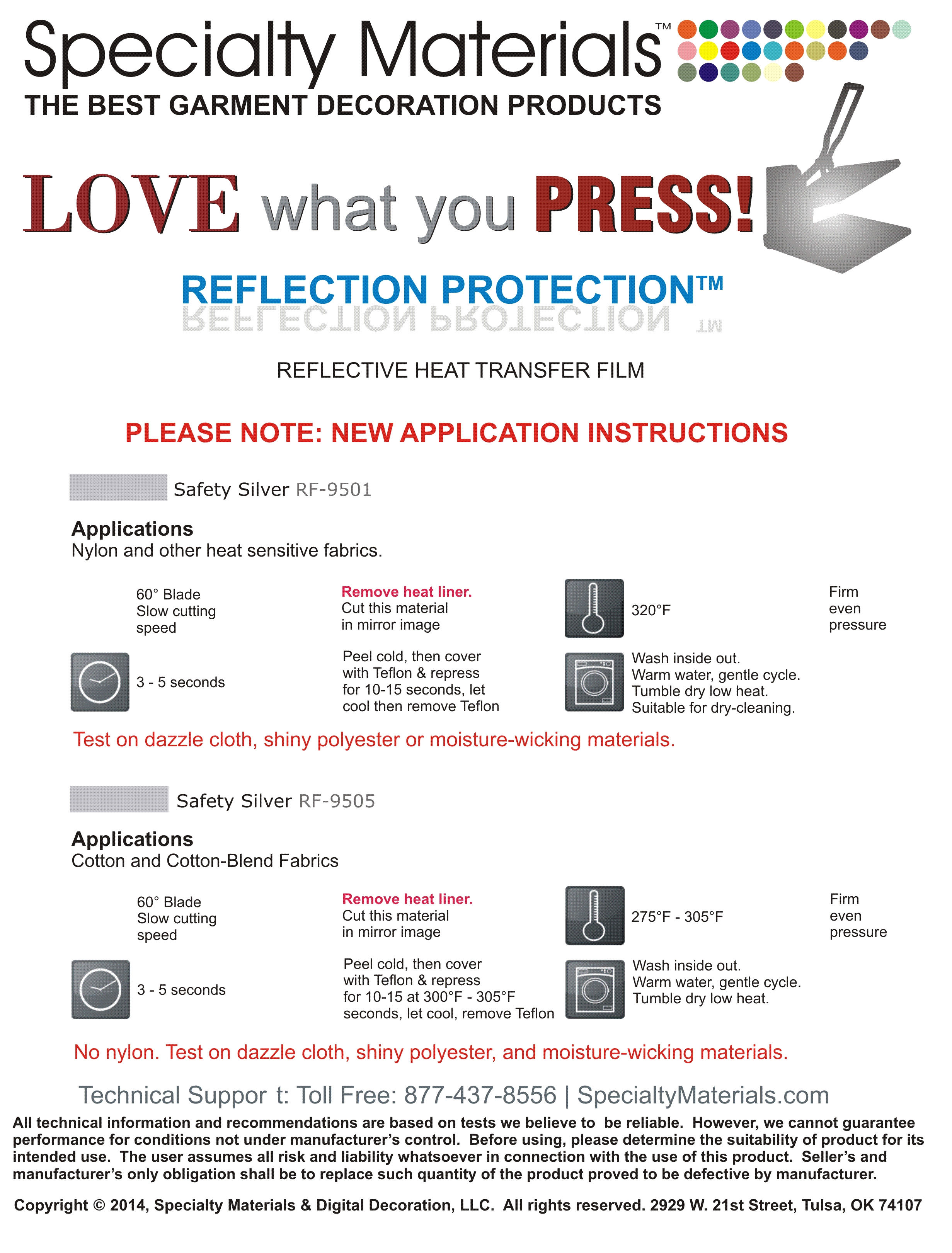 Specialty Materials™
THE BEST GARMENT DECORATION PRODUCTS

LOVE what you PRESS!

REFLECTION PROTECTION™

REFLECTIVE HEAT TRANSFER FILM

PLEASE NOTE: NEW APPLICATION INSTRUCTIONS

Safety Silver RF-9501

Applications
Nylon and other heat sensitive fabrics.

60° Blade
Slow cutting speed

Remove heat liner.
Cut this material in mirror image

320°F

Firm even pressure

3 - 5 seconds

Peel cold, then cover with Teflon & repress for 10-15 seconds, let cool then remove Teflon

Wash inside out.
Warm water, gentle cycle.
Tumble dry low heat.
Suitable for dry-cleaning.

Test on dazzle cloth, shiny polyester or moisture-wicking materials.

Safety Silver RF-9505

Applications
Cotton and Cotton-Blend Fabrics

60° Blade
Slow cutting speed

Remove heat liner.
Cut this material in mirror image

275°F - 305°F

Firm even pressure

3 - 5 seconds

Peel cold, then cover with Teflon & repress for 10-15 at 300°F - 305°F seconds, let cool, remove Teflon

Wash inside out.
Warm water, gentle cycle.
Tumble dry low heat.

No nylon. Test on dazzle cloth, shiny polyester, and moisture-wicking materials.

Technical Suppor t: Toll Free: 877-437-8556 | SpecialtyMaterials.com

All technical information and recommendations are based on tests we believe to be reliable. However, we cannot guarantee performance for conditions not under manufacturer's control. Before using, please determine the suitability of product for its intended use. The user assumes all risk and liability whatsoever in connection with the use of this product. Seller's and manufacturer's only obligation shall be to replace such quantity of the product proved to be defective by manufacturer.

Copyright © 2014, Specialty Materials & Digital Decoration, LLC. All rights reserved. 2929 W. 21st Street, Tulsa, OK 74107